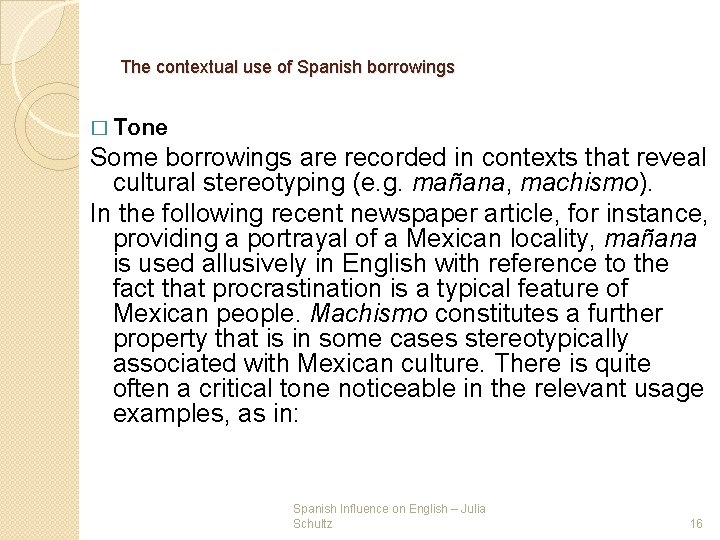 The contextual use of Spanish borrowings

□ Tone

Some borrowings are recorded in contexts that reveal cultural stereotyping (e.g. mañana, machismo).

In the following recent newspaper article, for instance, providing a portrayal of a Mexican locality, mañana is used allusively in English with reference to the fact that procrastination is a typical feature of Mexican people. Machismo constitutes a further property that is in some cases stereotypically associated with Mexican culture. There is quite often a critical tone noticeable in the relevant usage examples, as in:

Spanish Influence on English – Julia Schultz

16